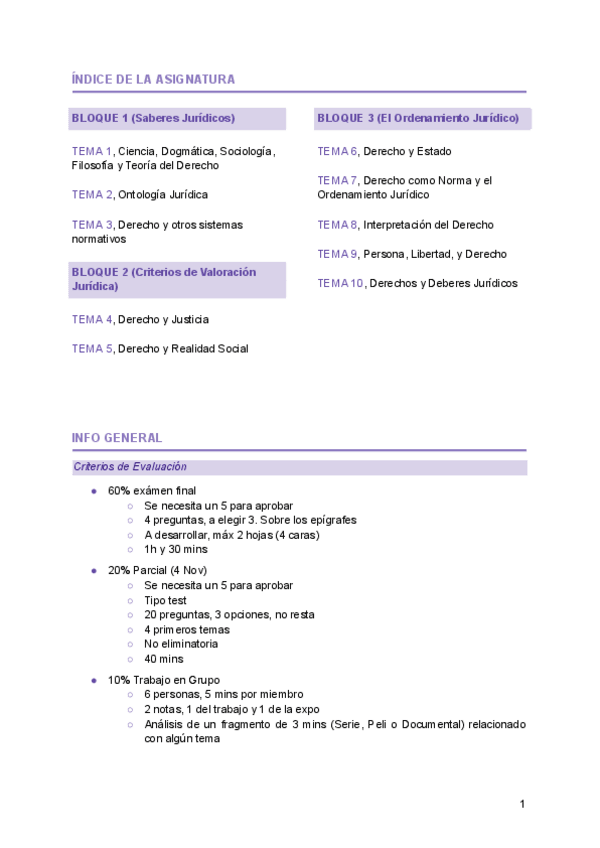 ÍNDICE DE LA ASIGNATURA

BLOQUE 1 (Saberes Jurídicos)

TEMA 1, Ciencia, Dogmática, Sociología, Filosofía y Teoría del Derecho

TEMA 2, Ontología Jurídica

TEMA 3, Derecho y otros sistemas normativos

BLOQUE 2 (Criterios de Valoración Jurídica)

TEMA 4, Derecho y Justicia

TEMA 5, Derecho y Realidad Social

BLOQUE 3 (El Ordenamiento Jurídico)

TEMA 6, Derecho y Estado

TEMA 7, Derecho como Norma y el Ordenamiento Jurídico

TEMA 8, Interpretación del Derecho

TEMA 9, Persona, Libertad, y Derecho

TEMA 10, Derechos y Deberes Jurídicos

INFO GENERAL

Criterios de Evaluación

- 60% exámen final
  - Se necesita un 5 para aprobar
  - 4 preguntas, a elegir 3. Sobre los epígrafes
  - A desarrollar, máx 2 hojas (4 caras)
  - 1h y 30 mins
- 20% Parcial (4 Nov)
  - Se necesita un 5 para aprobar
  - Tipo test
  - 20 preguntas, 3 opciones, no resta
  - 4 primeros temas
  - No eliminatoria
  - 40 mins
- 10% Trabajo en Grupo
  - 6 personas, 5 mins por miembro
  - 2 notas, 1 del trabajo y 1 de la expo
  - Análisis de un fragmento de 3 mins (Serie, Peli o Documental) relacionado con algún tema

1